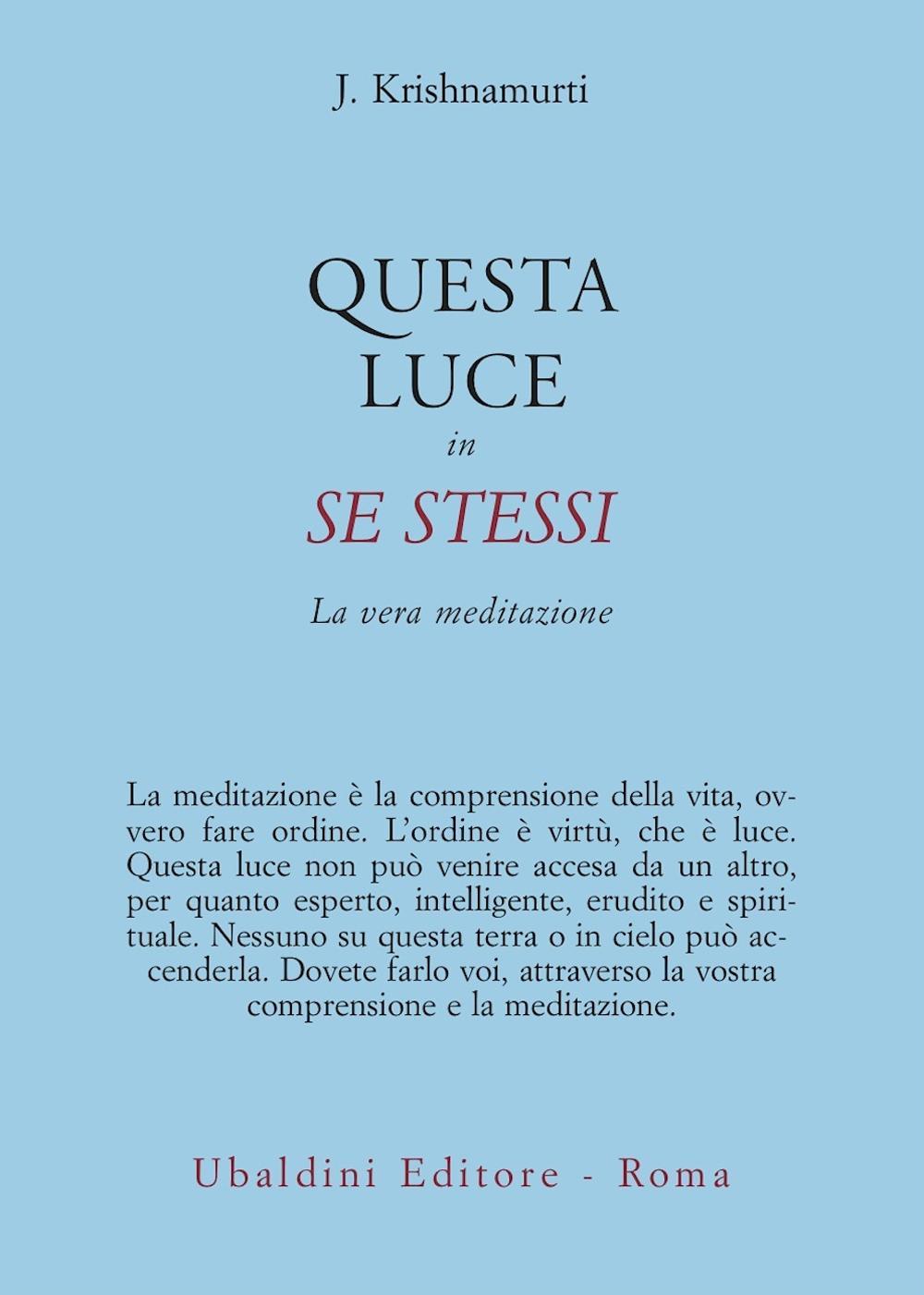 J. Krishnamurti

QUESTA LUCE in SE STESSI

La vera meditazione

La meditazione è la comprensione della vita, ovvero fare ordine. L'ordine è virtù, che è luce. Questa luce non può venire accesa da un altro, per quanto esperto, intelligente, erudito e spirituale. Nessuno su questa terra o in cielo può accenderla. Dovete farlo voi, attraverso la vostra comprensione e la meditazione.

Ubaldini Editore - Roma